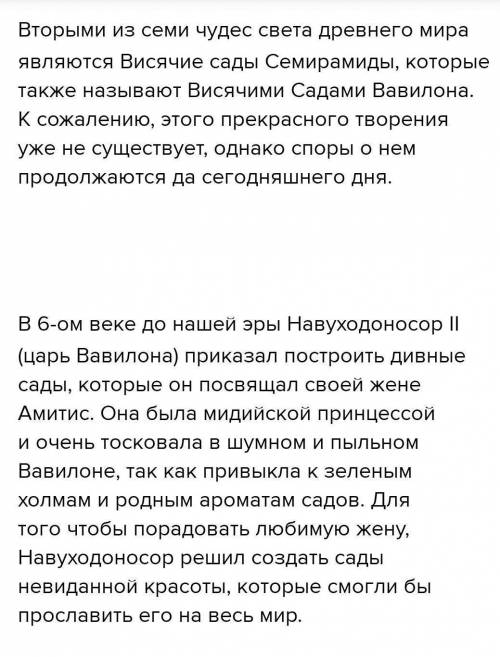 Вторыми из семи чудес света древнего мира являются Висячие сады Семирамиды, которые также называют Висячими Садами Вавилона. К сожалению, этого прекрасного творения уже не существует, однако споры о нем продолжаются да сегодняшнего дня.

В 6-ом веке до нашей эры Навуходоносор II (царь Вавилона) приказал построить дивные сады, которые он посвящал своей жене Амитис. Она была мидийской принцессой и очень тосковала в шумном и пыльном Вавилоне, так как привыкла к зеленым холмам и родным ароматам садов. Для того чтобы порадовать любимую жену, Навуходоносор решил создать сады невиданной красоты, которые смогли бы прославить его на весь мир.